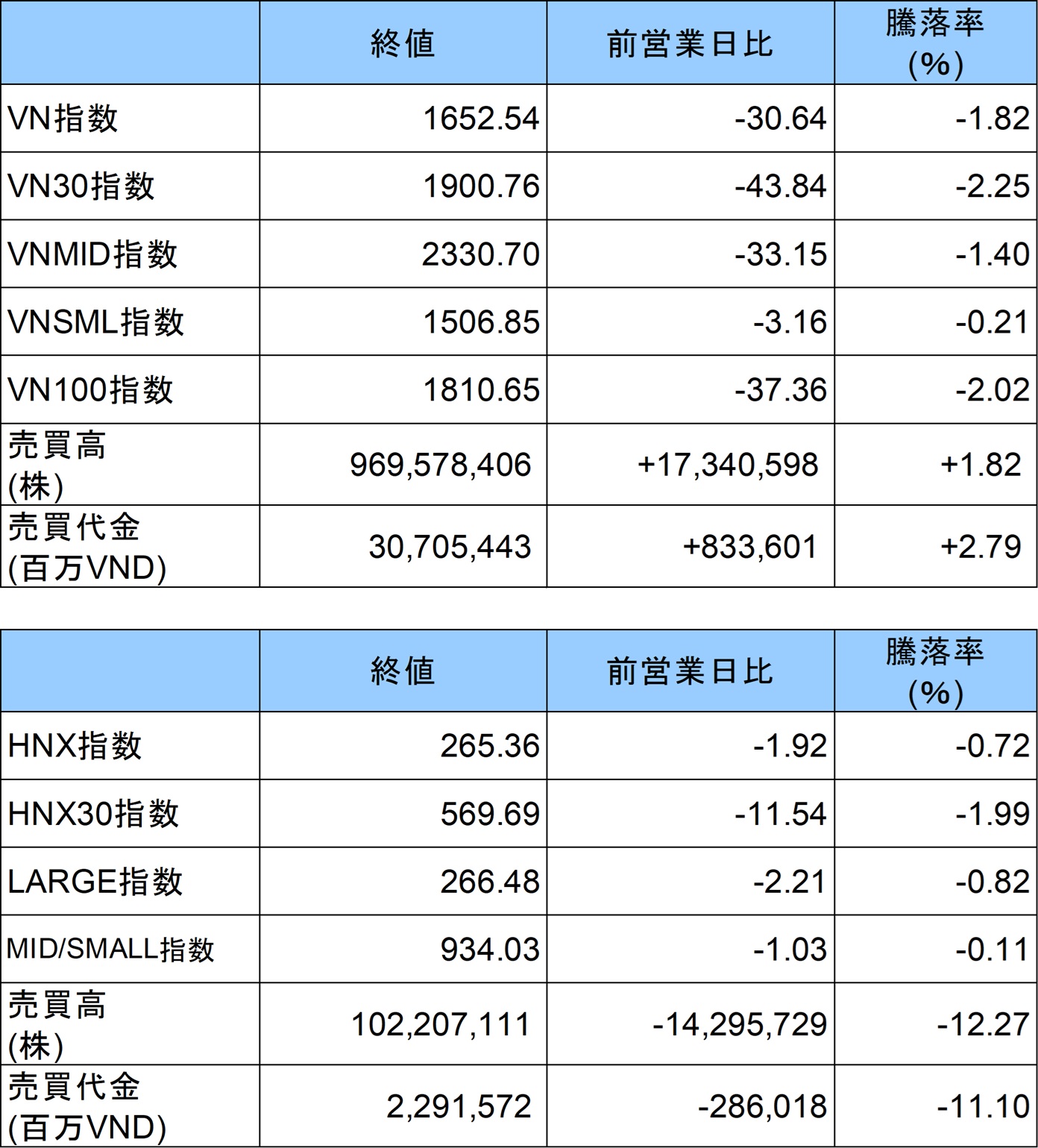 |  | 終値 | 前営業日比 | 騰落率(%) |
|---|---|---|---|
| VN指数 | 1652.54 | -30.64 | -1.82 |
| VN30指数 | 1900.76 | -43.84 | -2.25 |
| VNMID指数 | 2330.70 | -33.15 | -1.40 |
| VNSML指数 | 1506.85 | -3.16 | -0.21 |
| VN100指数 | 1810.65 | -37.36 | -2.02 |
| 売買高(株) | 969,578,406 | +17,340,598 | +1.82 |
| 売買代金(百万VND) | 30,705,443 | +833,601 | +2.79 |

|  | 終値 | 前営業日比 | 騰落率(%) |
|---|---|---|---|
| HNX指数 | 265.36 | -1.92 | -0.72 |
| HNX30指数 | 569.69 | -11.54 | -1.99 |
| LARGE指数 | 266.48 | -2.21 | -0.82 |
| MID/SMALL指数 | 934.03 | -1.03 | -0.11 |
| 売買高(株) | 102,207,111 | -14,295,729 | -12.27 |
| 売買代金(百万VND) | 2,291,572 | -286,018 | -11.10 |